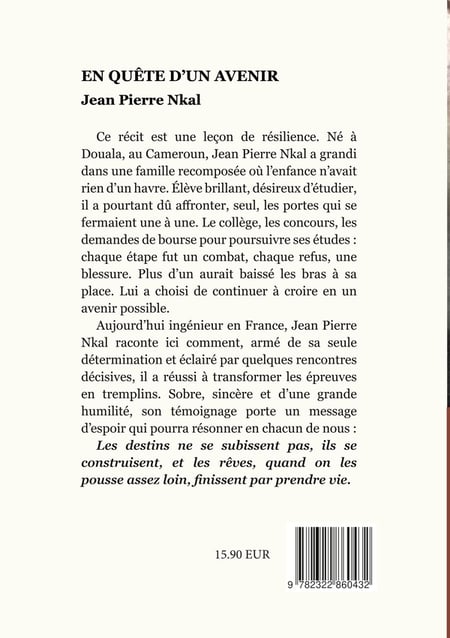 EN QUÊTE D'UN AVENIR
Jean Pierre Nkal

Ce récit est une leçon de résilience. Né à Douala, au Cameroun, Jean Pierre Nkal a grandi dans une famille recomposée où l'enfance n'avait rien d'un havre. Élève brillant, désireux d'étudier, il a pourtant dû affronter, seul, les portes qui se fermaient une à une. Le collège, les concours, les demandes de bourse pour poursuivre ses études : chaque étape fut un combat, chaque refus, une blessure. Plus d'un aurait baissé les bras à sa place. Lui a choisi de continuer à croire en un avenir possible.

Aujourd'hui ingénieur en France, Jean Pierre Nkal raconte ici comment, armé de sa seule détermination et éclairé par quelques rencontres décisives, il a réussi à transformer les épreuves en tremplins. Sobre, sincère et d'une grande humilité, son témoignage porte un message d'espoir qui pourra résonner en chacun de nous : Les destins ne se subissent pas, ils se construisent, et les rêves, quand on les pousse assez loin, finissent par prendre vie.

15.90 EUR

9 782322 860432